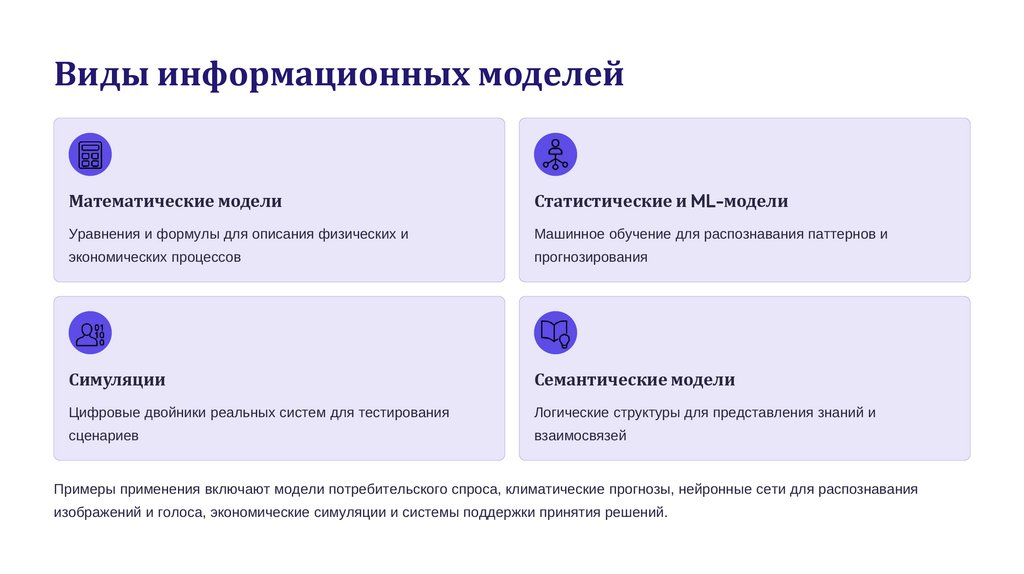 Виды информационных моделей

Математические модели

Уравнения и формулы для описания физических и экономических процессов

Статистические и ML-модели

Машинное обучение для распознавания паттернов и прогнозирования

Симуляции

Цифровые двойники реальных систем для тестирования сценариев

Семантические модели

Логические структуры для представления знаний и взаимосвязей

Примеры применения включают модели потребительского спроса, климатические прогнозы, нейронные сети для распознавания изображений и голоса, экономические симуляции и системы поддержки принятия решений.